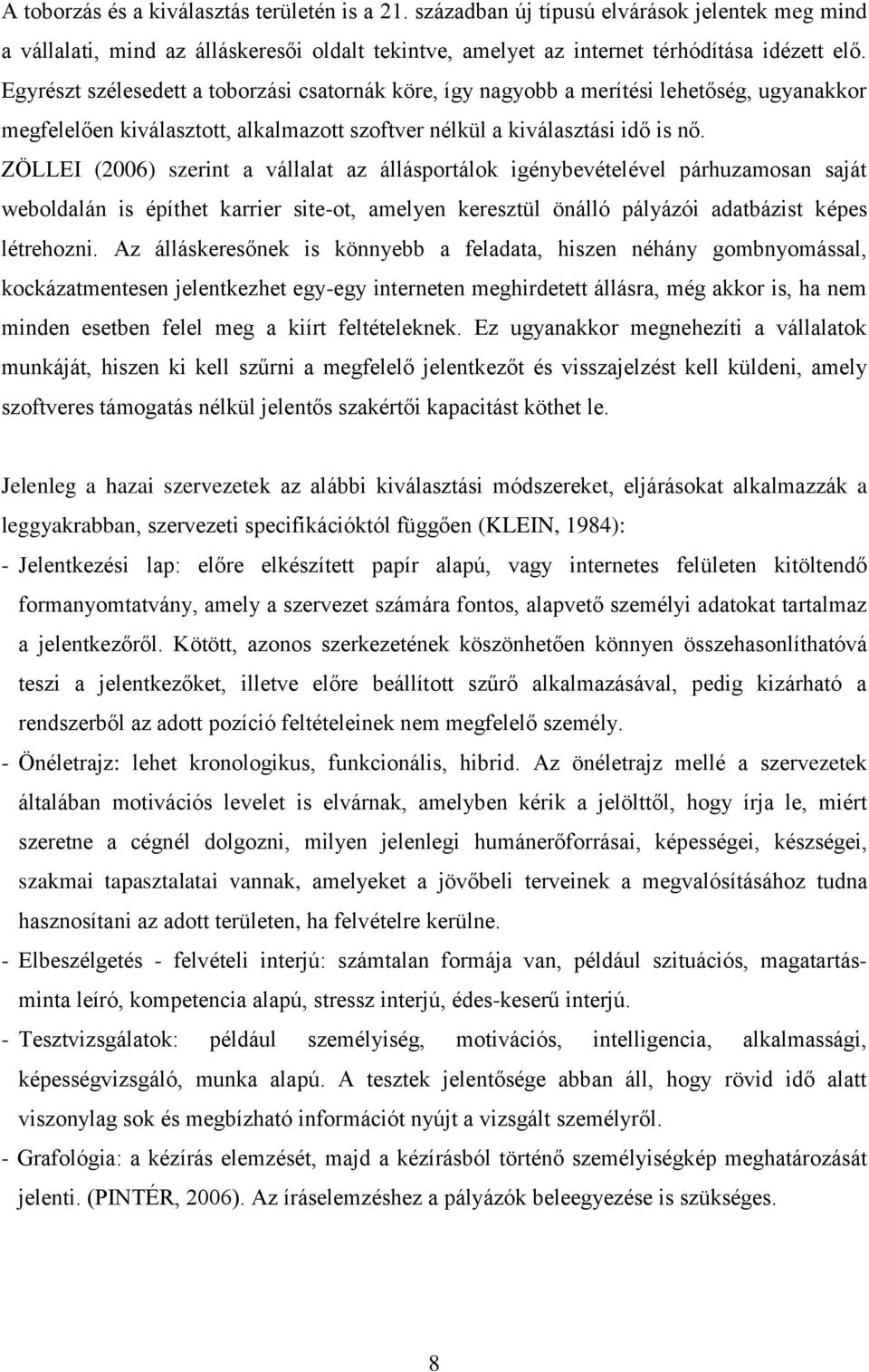 A toborzás és a kiválasztás területén is a 21. században új típusú elvárások jelentek meg mind a vállalati, mind az álláskeresői oldalt tekintve, amelyet az internet térhódítása idézett elő. Egyrészt szélesedett a toborzási csatornák köre, így nagyobb a merítési lehetőség, ugyanakkor megfelelően kiválasztott, alkalmazott szoftver nélkül a kiválasztási idő is nő. ZÖLLEI (2006) szerint a vállalat az állásportálok igénybevételével párhuzamosan saját weboldalán is építhet karrier site-ot, amelyen keresztül önálló pályázói adatbázist képes létrehozni. Az álláskeresőnek is könnyebb a feladata, hiszen néhány gombnyomással, kockázatmentesen jelentkezhet egy-egy interneten meghirdetett állásra, még akkor is, ha nem minden esetben felel meg a kiírt feltételeknek. Ez ugyanakkor megnehezíti a vállalatok munkáját, hiszen ki kell szűrni a megfelelő jelentkezőt és visszajelzést kell küldeni, amely szoftveres támogatás nélkül jelentős szakértői kapacitást köthet le.

Jelenleg a hazai szervezetek az alábbi kiválasztási módszereket, eljárásokat alkalmazzák a leggyakrabban, szervezeti specifikációktól függően (KLEIN, 1984):

- Jelentkezési lap: előre elkészített papír alapú, vagy internetes felületen kitöltendő formanyomtatvány, amely a szervezet számára fontos, alapvető személyi adatokat tartalmaz a jelentkezőről. Kötött, azonos szerkezetének köszönhetően könnyen összehasonlíthatóvá teszi a jelentkezőket, illetve előre beállított szűrő alkalmazásával, pedig kizárható a rendszerből az adott pozíció feltételeinek nem megfelelő személy.

- Önéletrajz: lehet kronologikus, funkcionális, hibrid. Az önéletrajz mellé a szervezetek általában motivációs levelet is elvárnak, amelyben kérik a jelölttől, hogy írja le, miért szeretne a cégnél dolgozni, milyen jelenlegi humánerőforrásai, képességei, készségei, szakmai tapasztalatai vannak, amelyeket a jövőbeli terveinek a megvalósításához tudna hasznosítani az adott területen, ha felvételre kerülne.

- Elbeszélgetés - felvételi interjú: számtalan formája van, például szituációs, magatartásminta leíró, kompetencia alapú, stressz interjú, édes-keserű interjú.

- Tesztvizsgálatok: például személyiség, motivációs, intelligencia, alkalmassági, képességvizsgáló, munka alapú. A tesztek jelentősége abban áll, hogy rövid idő alatt viszonylag sok és megbízható információt nyújt a vizsgált személyről.

- Grafológia: a kézírás elemzését, majd a kézírásból történő személyiségkép meghatározását jelenti. (PINTÉR, 2006). Az íráselemzéshez a pályázók beleegyezése is szükséges.

8